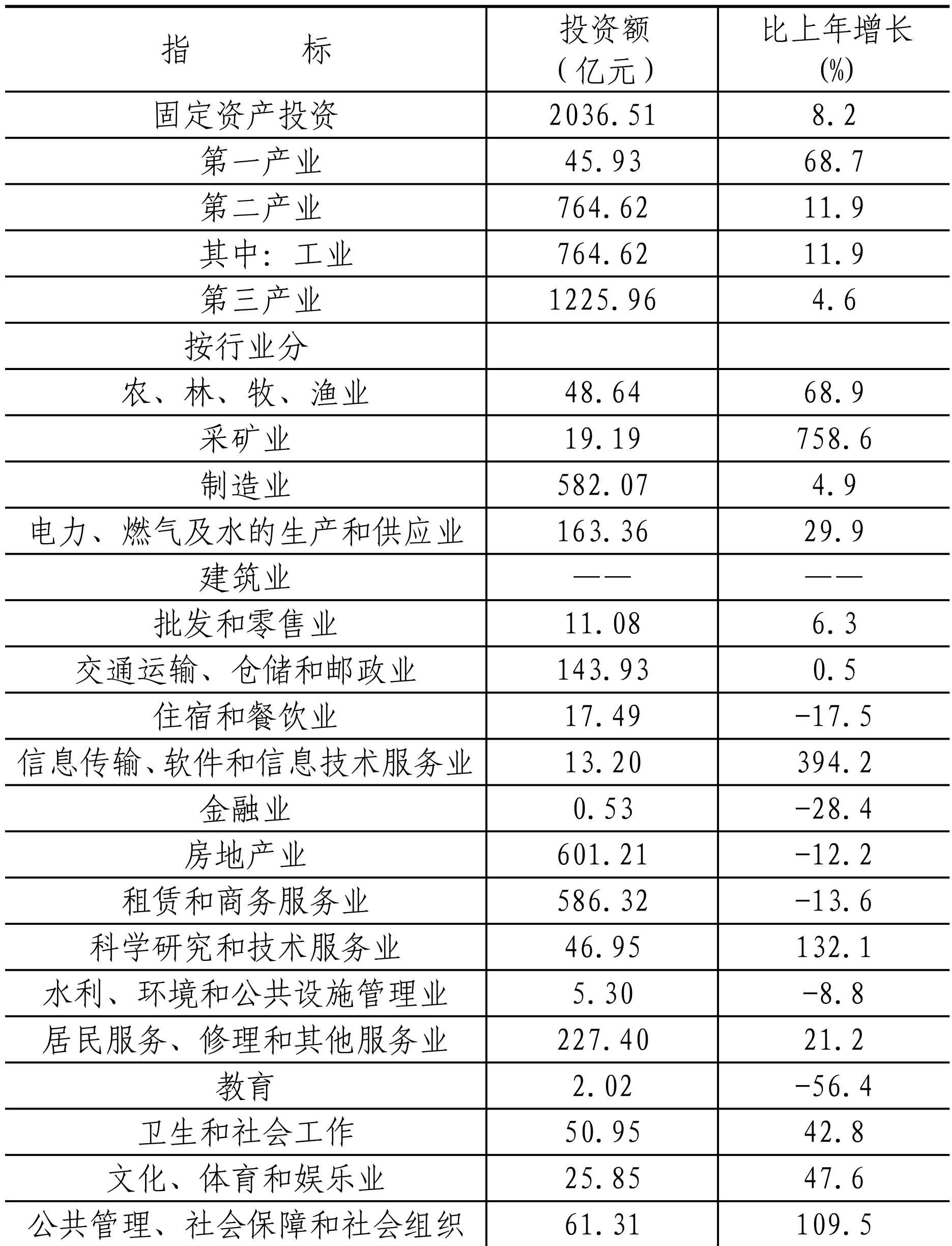 | 指　　标 | 投资额（亿元） | 比上年增长(%) |
|---|---|---|
| 固定资产投资 | 2036.51 | 8.2 |
| 第一产业 | 45.93 | 68.7 |
| 第二产业 | 764.62 | 11.9 |
| 其中：工业 | 764.62 | 11.9 |
| 第三产业 | 1225.96 | 4.6 |
| 按行业分 | | |
| 农、林、牧、渔业 | 48.64 | 68.9 |
| 采矿业 | 19.19 | 758.6 |
| 制造业 | 582.07 | 4.9 |
| 电力、燃气及水的生产和供应业 | 163.36 | 29.9 |
| 建筑业 | —— | —— |
| 批发和零售业 | 11.08 | 6.3 |
| 交通运输、仓储和邮政业 | 143.93 | 0.5 |
| 住宿和餐饮业 | 17.49 | -17.5 |
| 信息传输、软件和信息技术服务业 | 13.20 | 394.2 |
| 金融业 | 0.53 | -28.4 |
| 房地产业 | 601.21 | -12.2 |
| 租赁和商务服务业 | 586.32 | -13.6 |
| 科学研究和技术服务业 | 46.95 | 132.1 |
| 水利、环境和公共设施管理业 | 5.30 | -8.8 |
| 居民服务、修理和其他服务业 | 227.40 | 21.2 |
| 教育 | 2.02 | -56.4 |
| 卫生和社会工作 | 50.95 | 42.8 |
| 文化、体育和娱乐业 | 25.85 | 47.6 |
| 公共管理、社会保障和社会组织 | 61.31 | 109.5 |